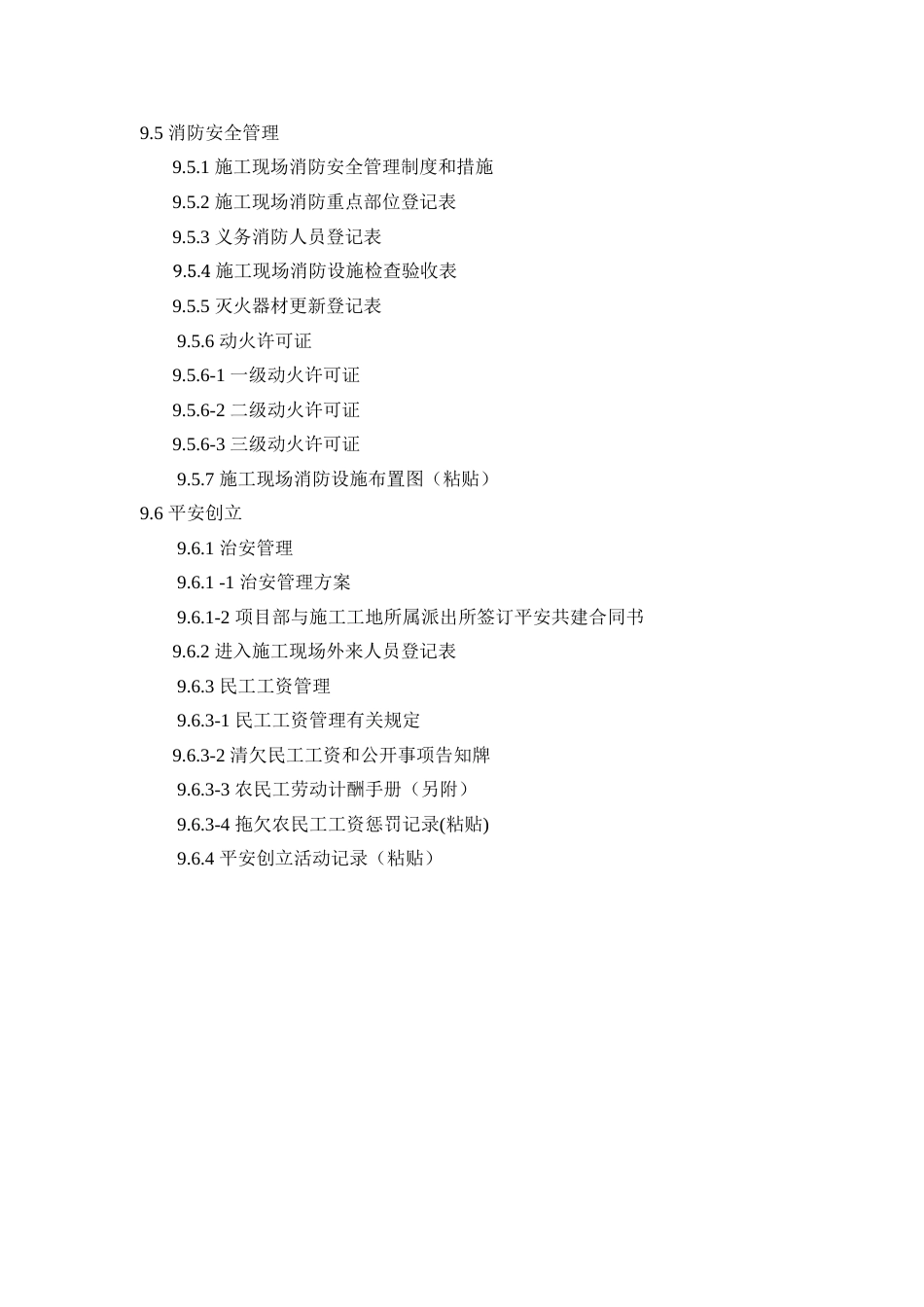 9.5 消防安全管理

9.5.1 施工现场消防安全管理制度和措施

9.5.2 施工现场消防重点部位登记表

9.5.3 义务消防人员登记表

9.5.4 施工现场消防设施检查验收表

9.5.5 灭火器材更新登记表

9.5.6 动火许可证

9.5.6-1 一级动火许可证

9.5.6-2 二级动火许可证

9.5.6-3 三级动火许可证

9.5.7 施工现场消防设施布置图（粘贴）

9.6 平安创立

9.6.1 治安管理

9.6.1 -1 治安管理方案

9.6.1-2 项目部与施工工地所属派出所签订平安共建合同书

9.6.2 进入施工现场外来人员登记表

9.6.3 民工工资管理

9.6.3-1 民工工资管理有关规定

9.6.3-2 清欠民工工资和公开事项告知牌

9.6.3-3 农民工劳动计酬手册（另附）

9.6.3-4 拖欠农民工工资惩罚记录(粘贴)

9.6.4 平安创立活动记录（粘贴）